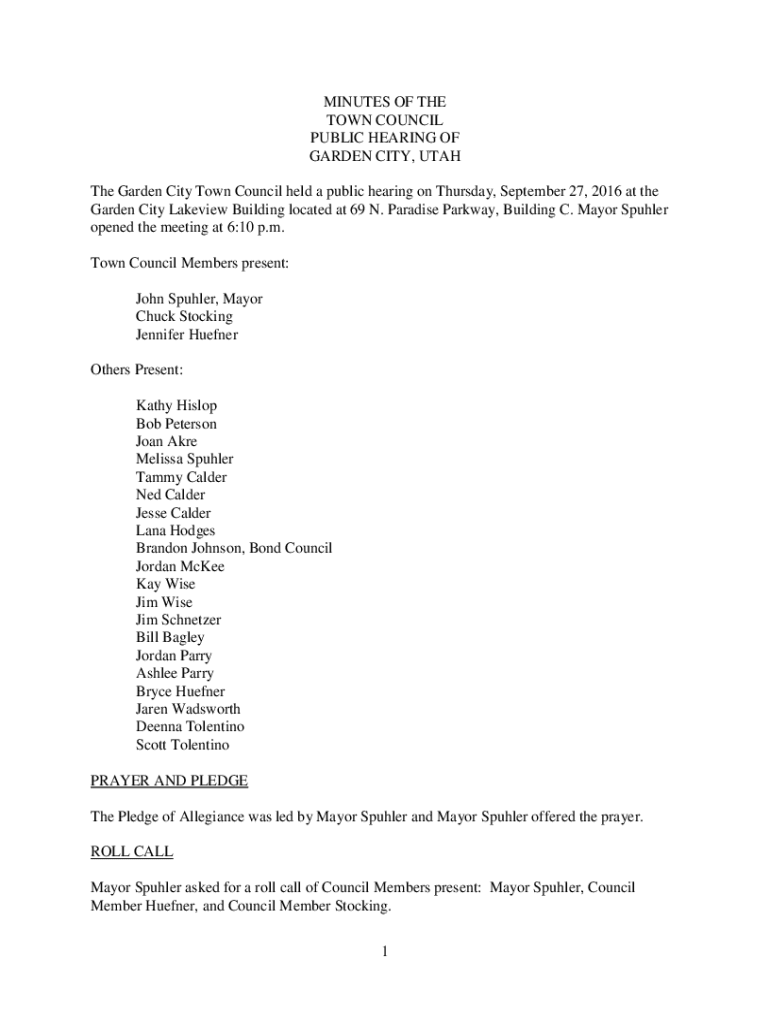 MINUTES OF THE
TOWN COUNCIL
PUBLIC HEARING OF
GARDEN CITY, UTAH

The Garden City Town Council held a public hearing on Thursday, September 27, 2016 at the Garden City Lakeview Building located at 69 N. Paradise Parkway, Building C. Mayor Spuhler opened the meeting at 6:10 p.m.

Town Council Members present:

John Spuhler, Mayor
Chuck Stocking
Jennifer Huefner

Others Present:

Kathy Hislop
Bob Peterson
Joan Akre
Melissa Spuhler
Tammy Calder
Ned Calder
Jesse Calder
Lana Hodges
Brandon Johnson, Bond Council
Jordan McKee
Kay Wise
Jim Wise
Jim Schnetzer
Bill Bagley
Jordan Parry
Ashlee Parry
Bryce Huefner
Jaren Wadsworth
Deenna Tolentino
Scott Tolentino

PRAYER AND PLEDGE

The Pledge of Allegiance was led by Mayor Spuhler and Mayor Spuhler offered the prayer.

ROLL CALL

Mayor Spuhler asked for a roll call of Council Members present: Mayor Spuhler, Council Member Huefner, and Council Member Stocking.

1